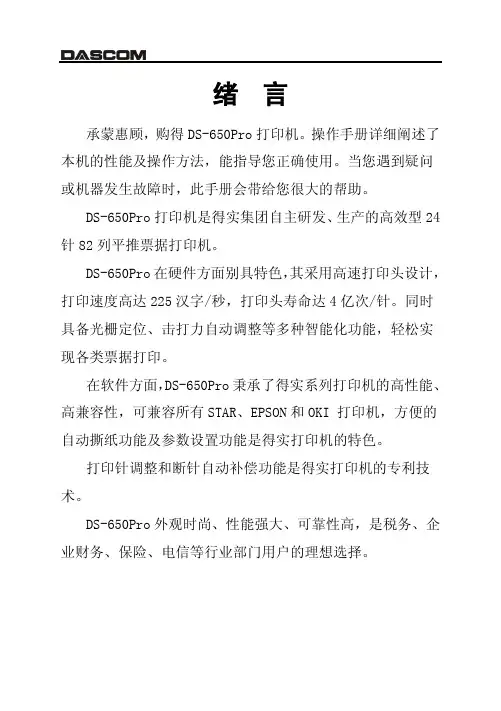 DASCOM

绪 言

承蒙惠顾，购得 DS-650Pro 打印机。操作手册详细阐述了本机的性能及操作方法，能指导您正确使用。当您遇到疑问或机器发生故障时，此手册会带给您很大的帮助。

DS-650Pro 打印机是得实集团自主研发、生产的高效型 24 针 82 列平推票据打印机。

DS-650Pro 在硬件方面别具特色，其采用高速打印头设计，打印速度高达 225 汉字/秒，打印头寿命达 4 亿次/针。同时具备光栅定位、击打力自动调整等多种智能化功能，轻松实现各类票据打印。

在软件方面，DS-650Pro 秉承了得实系列打印机的高性能、高兼容性，可兼容所有 STAR、EPSON 和 OKI 打印机，方便的自动撕纸功能及参数设置功能是得实打印机的特色。

打印针调整和断针自动补偿功能是得实打印机的专利技术。

DS-650Pro 外观时尚、性能强大、可靠性高，是税务、企业财务、保险、电信等行业部门用户的理想选择。